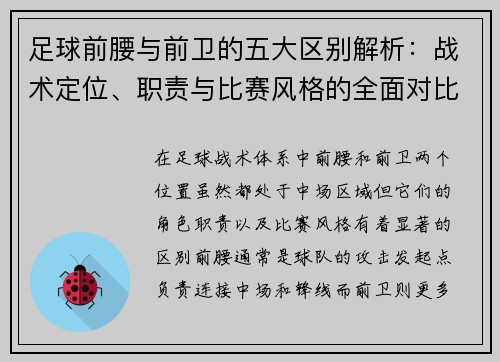 足球前腰与前卫的五大区别解析：战术定位、职责与比赛风格的全面对比

在足球战术体系中前腰和前卫两个位置虽然都处于中场区域但它们的角色职责以及比赛风格有着显著的区别前腰通常是球队的攻击发起点负责连接中场和锋线而前卫则更多